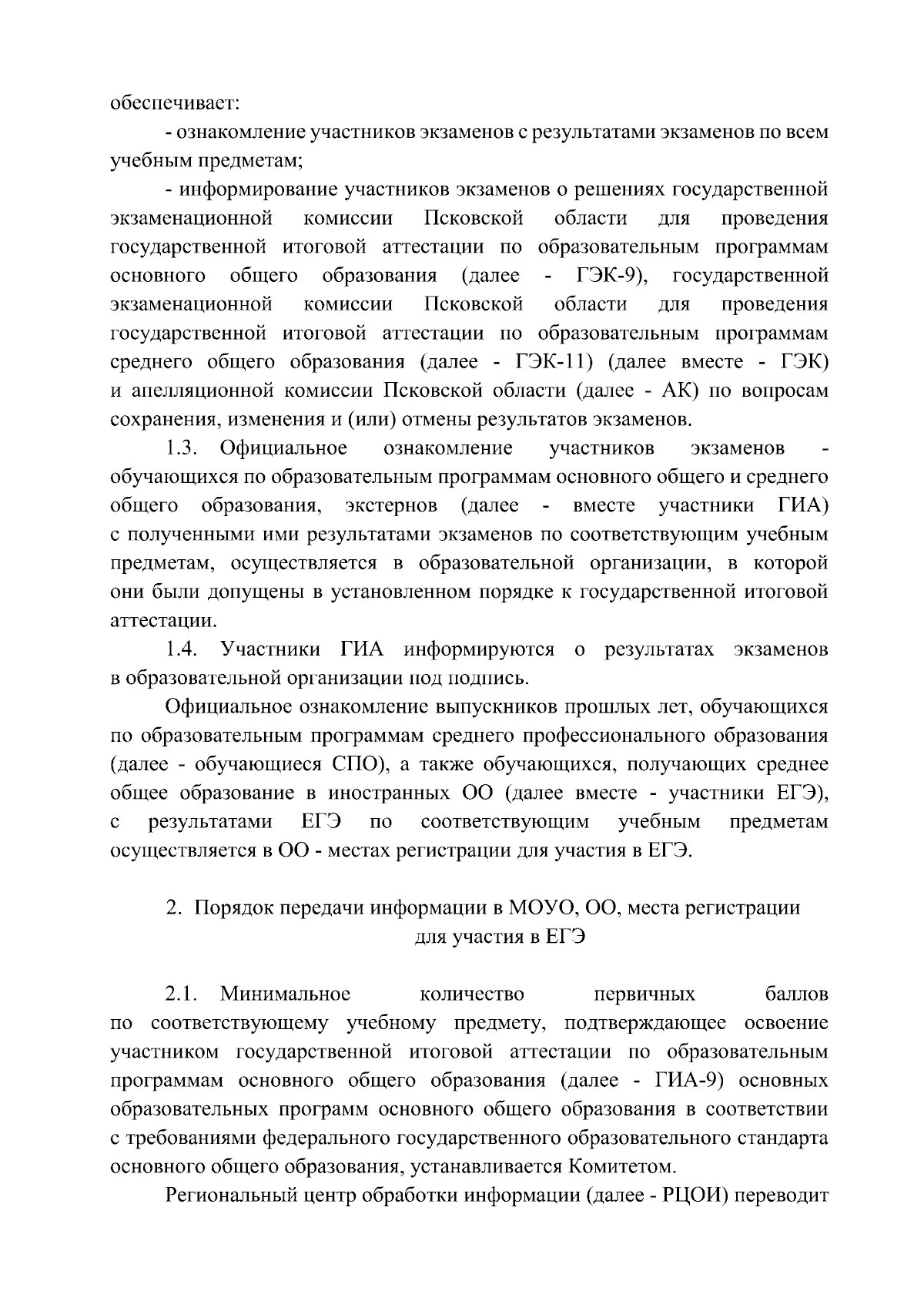 обеспечивает:

- ознакомление участников экзаменов с результатами экзаменов по всем учебным предметам;

- информирование участников экзаменов о решениях государственной экзаменационной комиссии Псковской области для проведения государственной итоговой аттестации по образовательным программам основного общего образования (далее - ГЭК-9), государственной экзаменационной комиссии Псковской области для проведения государственной итоговой аттестации по образовательным программам среднего общего образования (далее - ГЭК-11) (далее вместе - ГЭК) и апелляционной комиссии Псковской области (далее - АК) по вопросам сохранения, изменения и (или) отмены результатов экзаменов.

1.3. Официальное ознакомление участников экзаменов - обучающихся по образовательным программам основного общего и среднего общего образования, экстернов (далее - вместе участники ГИА) с полученными ими результатами экзаменов по соответствующим учебным предметам, осуществляется в образовательной организации, в которой они были допущены в установленном порядке к государственной итоговой аттестации.

1.4. Участники ГИА информируются о результатах экзаменов в образовательной организации под подпись.

Официальное ознакомление выпускников прошлых лет, обучающихся по образовательным программам среднего профессионального образования (далее - обучающиеся СПО), а также обучающихся, получающих среднее общее образование в иностранных ОО (далее вместе - участники ЕГЭ), с результатами ЕГЭ по соответствующим учебным предметам осуществляется в ОО - местах регистрации для участия в ЕГЭ.

2. Порядок передачи информации в МОУО, ОО, места регистрации для участия в ЕГЭ

2.1. Минимальное количество первичных баллов по соответствующему учебному предмету, подтверждающее освоение участником государственной итоговой аттестации по образовательным программам основного общего образования (далее - ГИА-9) основных образовательных программ основного общего образования в соответствии с требованиями федерального государственного образовательного стандарта основного общего образования, устанавливается Комитетом.

Региональный центр обработки информации (далее - РЦОИ) переводит